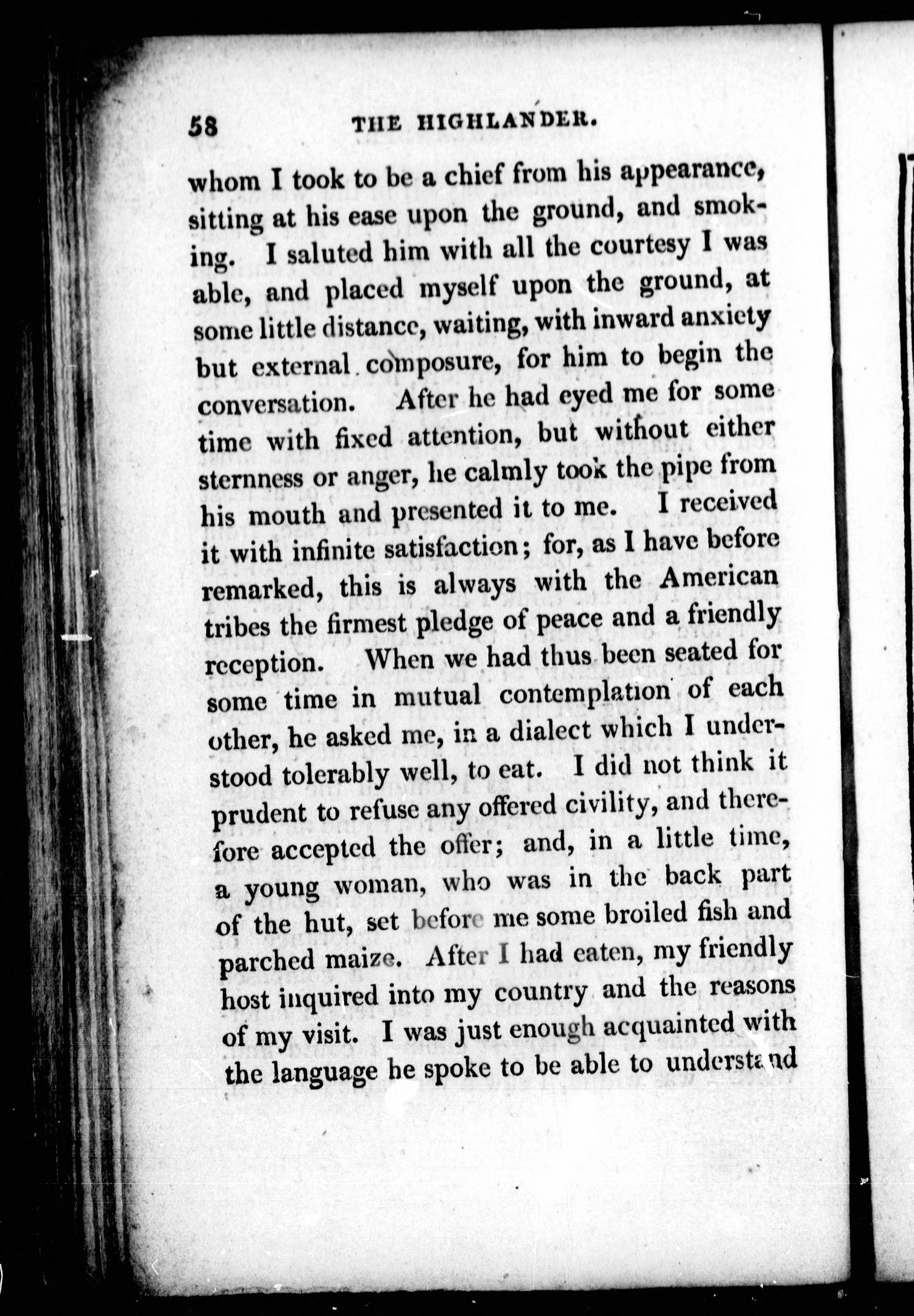 58 THE HIGHLANDER.

whom I took to be a chief from his appearance, sitting at his ease upon the ground, and smoking. I saluted him with all the courtesy I was able, and placed myself upon the ground, at some little distance, waiting, with inward anxiety but external composure, for him to begin the conversation. After he had eyed me for some time with fixed attention, but without either sternness or anger, he calmly took the pipe from his mouth and presented it to me. I received it with infinite satisfaction; for, as I have before remarked, this is always with the American tribes the firmest pledge of peace and a friendly reception. When we had thus been seated for some time in mutual contemplation of each other, he asked me, in a dialect which I understood tolerably well, to eat. I did not think it prudent to refuse any offered civility, and therefore accepted the offer; and, in a little time, a young woman, who was in the back part of the hut, set before me some broiled fish and parched maize. After I had eaten, my friendly host inquired into my country and the reasons of my visit. I was just enough acquainted with the language he spoke to be able to understand